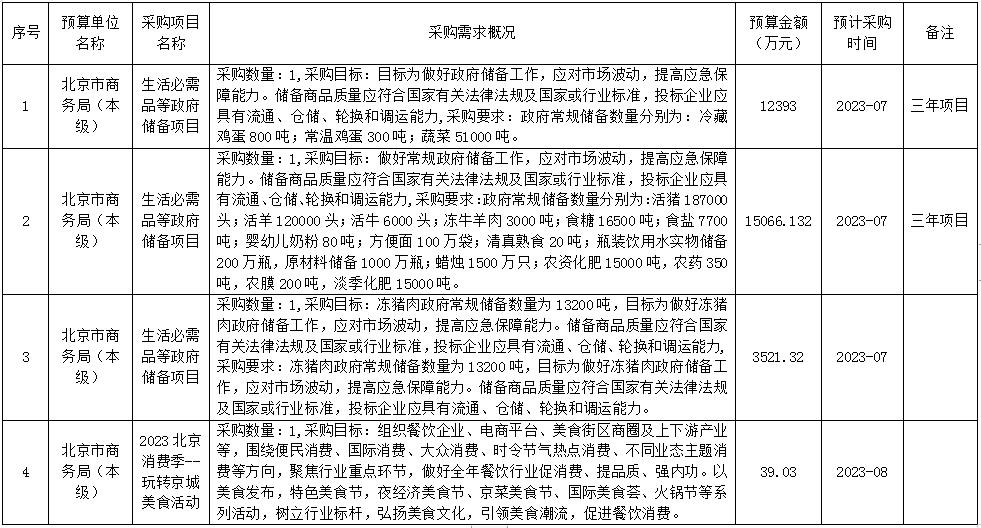 | 序号 | 预算单位名称 | 采购项目名称 | 采购需求概况 | 预算金额（万元） | 预计采购时间 | 备注 |
|---|---|---|---|---|---|---|
| 1 | 北京市商务局（本级） | 生活必需品等政府储备项目 | 采购数量：1，采购目标：目标为做好政府储备工作，应对市场波动，提高应急保障能力。储备商品质量应符合国家有关法律法规及国家或行业标准，投标企业应具有流通、仓储、轮换和调运能力，采购要求：政府常规储备数量分别为：冷藏鸡蛋 800 吨；常温鸡蛋 300 吨；蔬菜 51000 吨。 | 12393 | 2023-07 | 三年项目 |
| 2 | 北京市商务局（本级） | 生活必需品等政府储备项目 | 采购数量：1，采购目标：做好常规政府储备工作，应对市场波动，提高应急保障能力。储备商品质量应符合国家有关法律法规及国家或行业标准，投标企业应具有流通、仓储、轮换和调运能力，采购要求：政府常规储备数量分别为：活猪 187000 头；活羊 120000 头；活牛 6000 头；冻牛羊肉 3000 吨；食糖 16500 吨；食盐 7700 吨；婴幼儿奶粉 80 吨；方便面 100 万袋；清真熟食 20 吨；瓶装饮用水实物储备 200 万瓶，原材料储备 1000 万瓶；蜡烛 1500 万只；农资化肥 15000 吨，农药 350 吨，农膜 200 吨，淡季化肥 15000 吨。 | 15066.132 | 2023-07 | 三年项目 |
| 3 | 北京市商务局（本级） | 生活必需品等政府储备项目 | 采购数量：1，采购目标：冻猪肉政府常规储备数量为 13200 吨，目标为做好冻猪肉政府储备工作，应对市场波动，提高应急保障能力。储备商品质量应符合国家有关法律法规及国家或行业标准，投标企业应具有流通、仓储、轮换和调运能力，采购要求：冻猪肉政府常规储备数量为 13200 吨，目标为做好冻猪肉政府储备工作，应对市场波动，提高应急保障能力。储备商品质量应符合国家有关法律法规及国家或行业标准，投标企业应具有流通、仓储、轮换和调运能力。 | 3521.32 | 2023-07 | |
| 4 | 北京市商务局（本级） | 2023 北京消费季--玩转京城美食活动 | 采购数量：1，采购目标：组织餐饮企业、电商平台、美食街区商圈及上下游产业等，围绕便民消费、国际消费、大众消费、时令节气热点消费、不同业态主题消费等方向，聚焦行业重点环节，做好全年餐饮行业促消费、提品质、强内功。以美食发布，特色美食节，夜经济美食节、京菜美食节、国际美食荟、火锅节等系列活动，树立行业标杆，弘扬美食文化，引领美食潮流，促进餐饮消费。 | 39.03 | 2023-08 | |